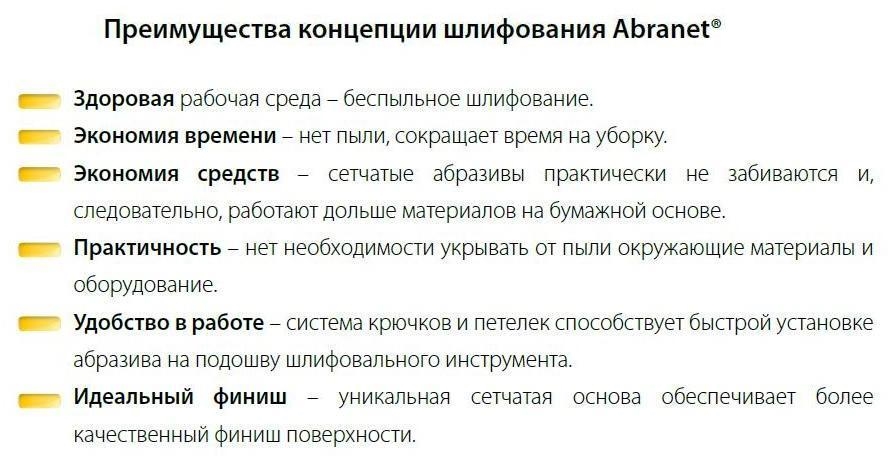 Преимущества концепции шлифования Abranet®

Здоровая рабочая среда – беспыльное шлифование.

Экономия времени – нет пыли, сокращает время на уборку.

Экономия средств – сетчатые абразивы практически не забиваются и, следовательно, работают дольше материалов на бумажной основе.

Практичность – нет необходимости укрывать от пыли окружающие материалы и оборудование.

Удобство в работе – система крючков и петелек способствует быстрой установке абразива на подошву шлифовального инструмента.

Идеальный финиш – уникальная сетчатая основа обеспечивает более качественный финиш поверхности.